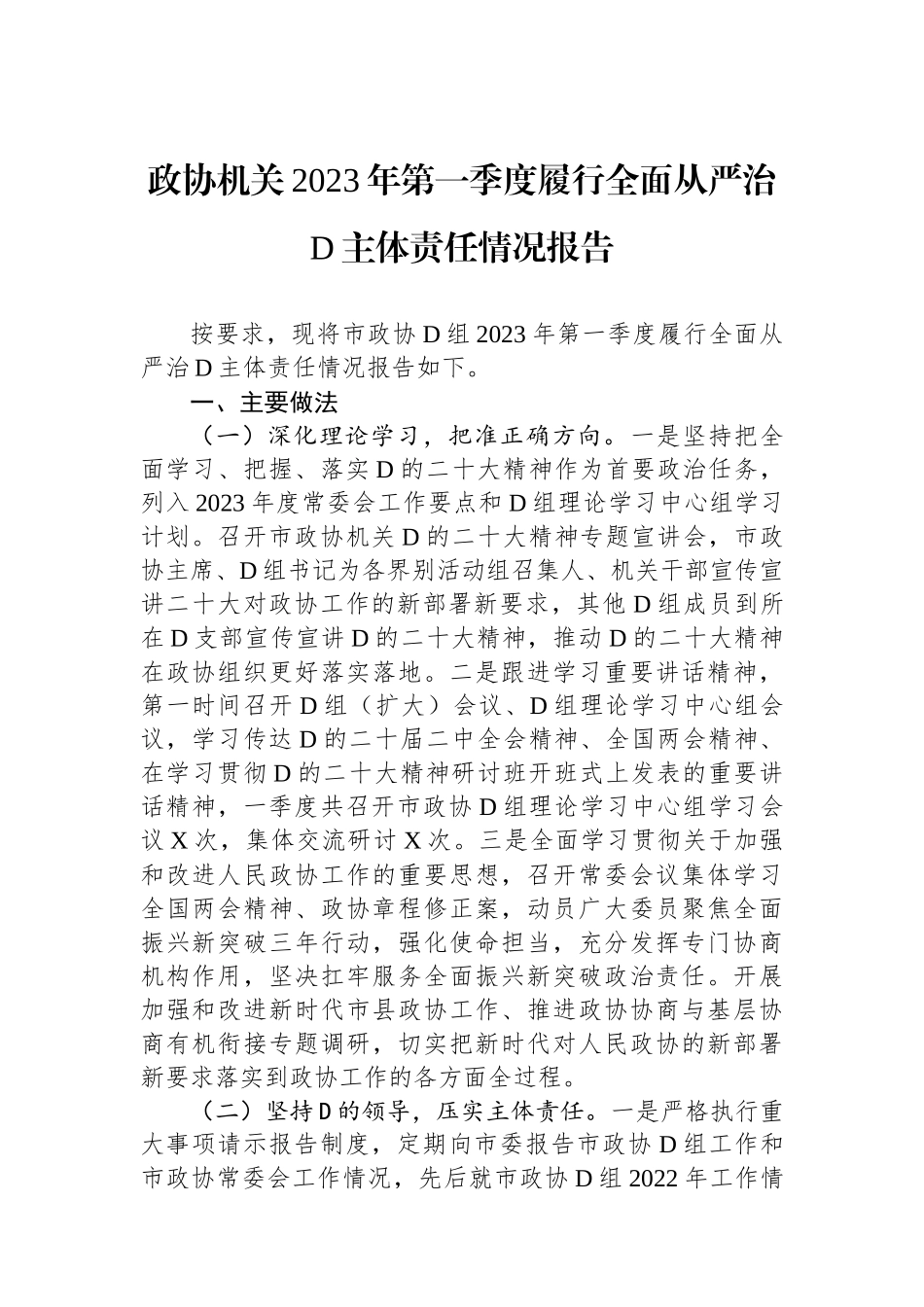 政协机关2023年第一季度履行全面从严治D主体责任情况报告

按要求，现将市政协D组2023年第一季度履行全面从严治D主体责任情况报告如下。

一、主要做法

（一）深化理论学习，把准正确方向。一是坚持把全面学习、把握、落实D的二十大精神作为首要政治任务，列入2023年度常委会工作要点和D组理论学习中心组学习计划。召开市政协机关D的二十大精神专题宣讲会，市政协主席、D组书记为各界别活动组召集人、机关干部宣传宣讲二十大对政协工作的新部署新要求，其他D组成员到所在D支部宣传宣讲D的二十大精神，推动D的二十大精神在政协组织更好落实落地。二是跟进学习重要讲话精神，第一时间召开D组（扩大）会议、D组理论学习中心组会议，学习传达D的二十届二中全会精神、全国两会精神、在学习贯彻D的二十大精神研讨班开班式上发表的重要讲话精神，一季度共召开市政协D组理论学习中心组学习会议X次，集体交流研讨X次。三是全面学习贯彻关于加强和改进人民政协工作的重要思想，召开常委会议集体学习全国两会精神、政协章程修正案，动员广大委员聚焦全面振兴新突破三年行动，强化使命担当，充分发挥专门协商机构作用，坚决扛牢服务全面振兴新突破政治责任。开展加强和改进新时代市县政协工作、推进政协协商与基层协商有机衔接专题调研，切实把新时代对人民政协的新部署新要求落实到政协工作的各方面全过程。

（二）坚持D的领导，压实主体责任。一是严格执行重大事项请示报告制度，定期向市委报告市政协D组工作和市政协常委会工作情况，先后就市政协D组2022年工作情